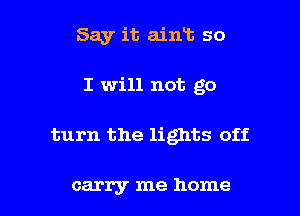 Say it ain't so

I will not go

turn the lights off

carry me home